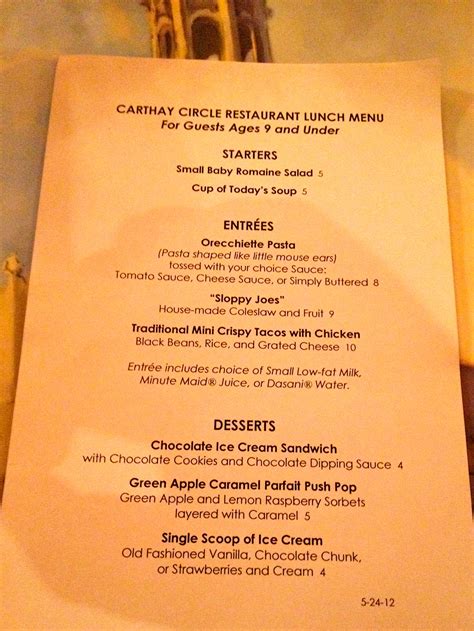 CARTHAY CIRCLE RESTAURANT LUNCH MENU
For Guests Ages 9 and Under

STARTERS

Small Baby Romaine Salad 5

Cup of Today's Soup 5

ENTRÉES

Orecchiette Pasta
(Pasta shaped like little mouse ears)
tossed with your choice Sauce:
Tomato Sauce, Cheese Sauce, or Simply Buttered 8

"Sloppy Joes"
House-made Coleslaw and Fruit 9

Traditional Mini Crispy Tacos with Chicken
Black Beans, Rice, and Grated Cheese 10

Entrée includes choice of Small Low-fat Milk, Minute Maid® Juice, or Dasani® Water.

DESSERTS

Chocolate Ice Cream Sandwich
with Chocolate Cookies and Chocolate Dipping Sauce 4

Green Apple Caramel Parfait Push Pop
Green Apple and Lemon Raspberry Sorbets layered with Caramel 5

Single Scoop of Ice Cream
Old Fashioned Vanilla, Chocolate Chunk, or Strawberries and Cream 4

5-24-12